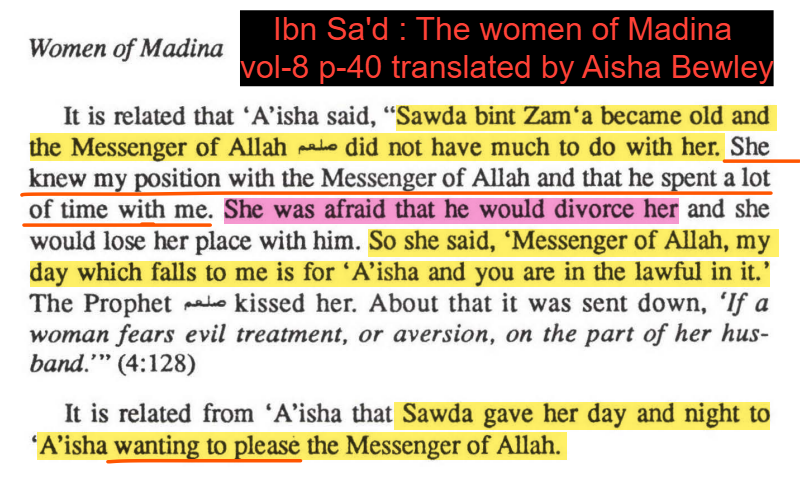 Women of Madina

Ibn Sa'd : The women of Madina
vol-8 p-40 translated by Aisha Bewley

It is related that 'A'isha said, "Sawda bint Zam'a became old and the Messenger of Allah صلعم did not have much to do with her. She knew my position with the Messenger of Allah and that he spent a lot of time with me. She was afraid that he would divorce her and she would lose her place with him. So she said, 'Messenger of Allah, my day which falls to me is for 'A'isha and you are in the lawful in it.' The Prophet صلعم kissed her. About that it was sent down, 'If a woman fears evil treatment, or aversion, on the part of her husband.'" (4:128)

It is related from 'A'isha that Sawda gave her day and night to 'A'isha wanting to please the Messenger of Allah.